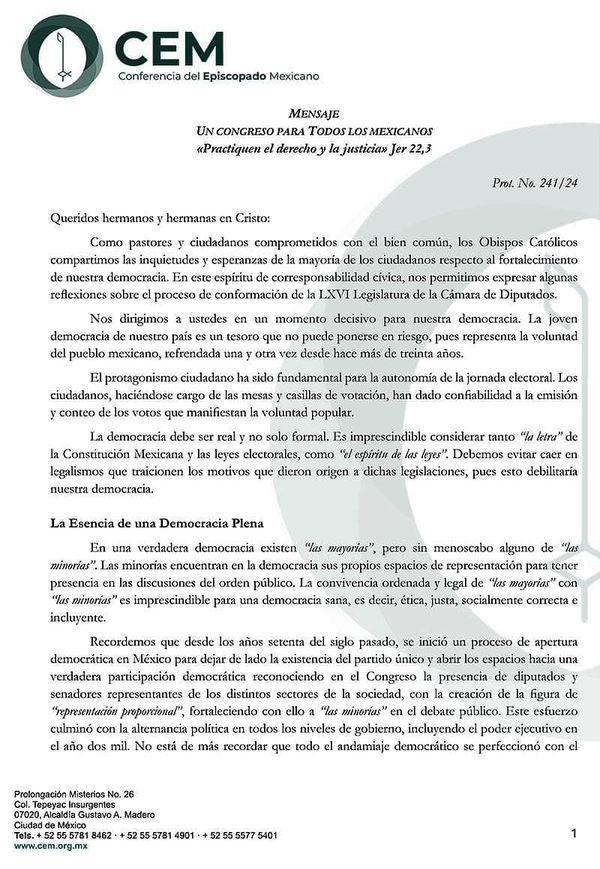 CEM
Conferencia del Episcopado Mexicano

MENSAJE
UN CONGRESO PARA TODOS LOS MEXICANOS
«Practiquen el derecho y la justicia» Jer 22,3

Prot. No. 241/24

Queridos hermanos y hermanas en Cristo:

Como pastores y ciudadanos comprometidos con el bien común, los Obispos Católicos compartimos las inquietudes y esperanzas de la mayoría de los ciudadanos respecto al fortalecimiento de nuestra democracia. En este espíritu de corresponsabilidad cívica, nos permitimos expresar algunas reflexiones sobre el proceso de conformación de la LXVI Legislatura de la Cámara de Diputados.

Nos dirigimos a ustedes en un momento decisivo para nuestra democracia. La joven democracia de nuestro país es un tesoro que no puede ponerse en riesgo, pues representa la voluntad del pueblo mexicano, refrendada una y otra vez desde hace más de treinta años.

El protagonismo ciudadano ha sido fundamental para la autonomía de la jornada electoral. Los ciudadanos, haciéndose cargo de las mesas y casillas de votación, han dado confiabilidad a la emisión y conteo de los votos que manifiestan la voluntad popular.

La democracia debe ser real y no solo formal. Es imprescindible considerar tanto "la letra" de la Constitución Mexicana y las leyes electorales, como "el espíritu de las leyes". Debemos evitar caer en legalismos que traicionen los motivos que dieron origen a dichas legislaciones, pues esto debilitaría nuestra democracia.

La Esencia de una Democracia Plena

En una verdadera democracia existen "las mayorías", pero sin menoscabo alguno de "las minorías". Las minorías encuentran en la democracia sus propios espacios de representación para tener presencia en las discusiones del orden público. La convivencia ordenada y legal de "las mayorías" con "las minorías" es imprescindible para una democracia sana, es decir, ética, justa, socialmente correcta e incluyente.

Recordemos que desde los años setenta del siglo pasado, se inició un proceso de apertura democrática en México para dejar de lado la existencia del partido único y abrir los espacios hacia una verdadera participación democrática reconociendo en el Congreso la presencia de diputados y senadores representantes de los distintos sectores de la sociedad, con la creación de la figura de "representación proporcional", fortaleciendo con ello a "las minorías" en el debate público. Este esfuerzo culminó con la alternancia política en todos los niveles de gobierno, incluyendo el poder ejecutivo en el año dos mil. No está de más recordar que todo el andamiaje democrático se perfeccionó con el

Prolongación Misterios No. 26
Col. Tepeyac Insurgentes
07020, Alcaldía Gustavo A. Madero
Ciudad de México
Tels. + 52 55 5781 8462 · + 52 55 5781 4901 · + 52 55 5577 5401
www.cem.org.mx

1